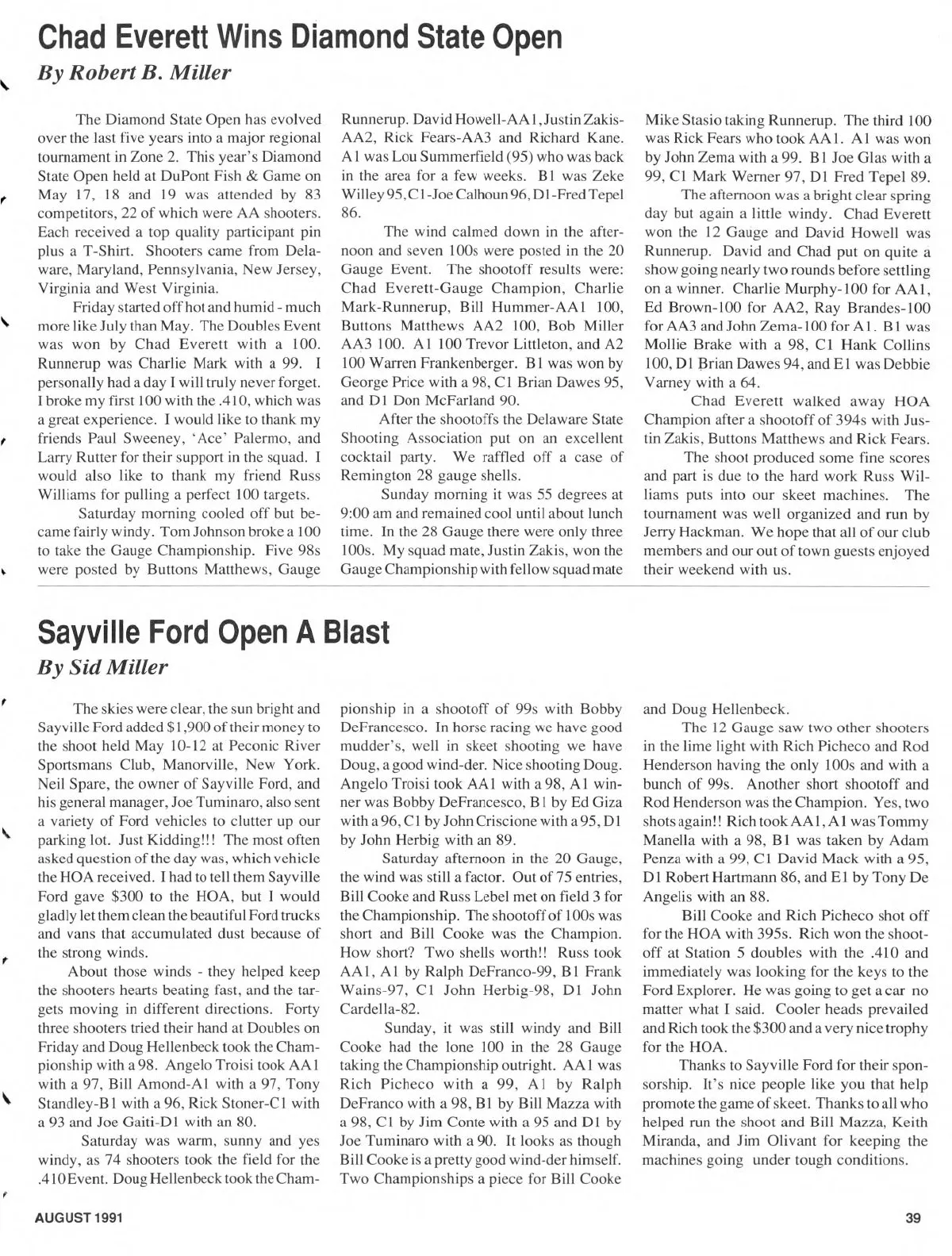 Chad Everett Wins Diamond State Open
By Robert B. Miller

The Diamond State Open has evolved over the last five years into a major regional tournament in Zone 2. This year's Diamond State Open held at DuPont Fish & Game on May 17, 18 and 19 was attended by 83 competitors, 22 of which were AA shooters. Each received a top quality participant pin plus a T-Shirt. Shooters came from Delaware, Maryland, Pennsylvania, New Jersey, Virginia and West Virginia.

Friday started off hot and humid - much more like July than May. The Doubles Event was won by Chad Everett with a 100. Runnerup was Charlie Mark with a 99. I personally had a day I will truly never forget. I broke my first 100 with the .410, which was a great experience. I would like to thank my friends Paul Sweeney, 'Ace' Palermo, and Larry Rutter for their support in the squad. I would also like to thank my friend Russ Williams for pulling a perfect 100 targets.

Saturday morning cooled off but became fairly windy. Tom Johnson broke a 100 to take the Gauge Championship. Five 98s were posted by Buttons Matthews, Gauge Runnerup. David Howell-AA1, Justin Zakis-AA2, Rick Fears-AA3 and Richard Kane. A1 was Lou Summerfield (95) who was back in the area for a few weeks. B1 was Zeke Willey 95, C1-Joe Calhoun 96, D1-Fred Tepel 86.

The wind calmed down in the afternoon and seven 100s were posted in the 20 Gauge Event. The shootoff results were: Chad Everett-Gauge Champion, Charlie Mark-Runnerup, Bill Hummer-AA1 100, Buttons Matthews AA2 100, Bob Miller AA3 100. A1 100 Trevor Littleton, and A2 100 Warren Frankenberger. B1 was won by George Price with a 98, C1 Brian Dawes 95, and D1 Don McFarland 90.

After the shootoffs the Delaware State Shooting Association put on an excellent cocktail party. We raffled off a case of Remington 28 gauge shells.

Sunday morning it was 55 degrees at 9:00 am and remained cool until about lunch time. In the 28 Gauge there were only three 100s. My squad mate, Justin Zakis, won the Gauge Championship with fellow squad mate Mike Stasio taking Runnerup. The third 100 was Rick Fears who took AA1. A1 was won by John Zema with a 99. B1 Joe Glas with a 99, C1 Mark Werner 97, D1 Fred Tepel 89.

The afternoon was a bright clear spring day but again a little windy. Chad Everett won the 12 Gauge and David Howell was Runnerup. David and Chad put on quite a show going nearly two rounds before settling on a winner. Charlie Murphy-100 for AA1, Ed Brown-100 for AA2, Ray Brandes-100 for AA3 and John Zema-100 for A1. B1 was Mollie Brake with a 98, C1 Hank Collins 100, D1 Brian Dawes 94, and E1 was Debbie Varney with a 64.

Chad Everett walked away HOA Champion after a shootoff of 394s with Justin Zakis, Buttons Matthews and Rick Fears.

The shoot produced some fine scores and part is due to the hard work Russ Williams puts into our skeet machines. The tournament was well organized and run by Jerry Hackman. We hope that all of our club members and our out of town guests enjoyed their weekend with us.

Sayville Ford Open A Blast
By Sid Miller

The skies were clear, the sun bright and Sayville Ford added $1,900 of their money to the shoot held May 10-12 at Peconic River Sportsmans Club, Manorville, New York. Neil Spare, the owner of Sayville Ford, and his general manager, Joe Tuminaro, also sent a variety of Ford vehicles to clutter up our parking lot. Just Kidding!!! The most often asked question of the day was, which vehicle the HOA received. I had to tell them Sayville Ford gave $300 to the HOA, but I would gladly let them clean the beautiful Ford trucks and vans that accumulated dust because of the strong winds.

About those winds - they helped keep the shooters hearts beating fast, and the targets moving in different directions. Forty three shooters tried their hand at Doubles on Friday and Doug Hellenbeck took the Championship with a 98. Angelo Troisi took AA1 with a 97, Bill Amond-A1 with a 97, Tony Standley-B1 with a 96, Rick Stoner-C1 with a 93 and Joe Gaiti-D1 with an 80.

Saturday was warm, sunny and yes windy, as 74 shooters took the field for the .410 Event. Doug Hellenbeck took the Championship in a shootoff of 99s with Bobby DeFrancesco. In horse racing we have good mudder's, well in skeet shooting we have Doug, a good wind-der. Nice shooting Doug. Angelo Troisi took AA1 with a 98, A1 winner was Bobby DeFrancesco, B1 by Ed Giza with a 96, C1 by John Criscione with a 95, D1 by John Herbig with an 89.

Saturday afternoon in the 20 Gauge, the wind was still a factor. Out of 75 entries, Bill Cooke and Russ Lebel met on field 3 for the Championship. The shootoff of 100s was short and Bill Cooke was the Champion. How short? Two shells worth!! Russ took AA1, A1 by Ralph DeFranco-99, B1 Frank Wains-97, C1 John Herbig-98, D1 John Cardella-82.

Sunday, it was still windy and Bill Cooke had the lone 100 in the 28 Gauge taking the Championship outright. AA1 was Rich Picheco with a 99, A1 by Ralph DeFranco with a 98, B1 by Bill Mazza with a 98, C1 by Jim Conte with a 95 and D1 by Joe Tuminaro with a 90. It looks as though Bill Cooke is a pretty good wind-der himself. Two Championships a piece for Bill Cooke and Doug Hellenbeck.

The 12 Gauge saw two other shooters in the lime light with Rich Picheco and Rod Henderson having the only 100s and with a bunch of 99s. Another short shootoff and Rod Henderson was the Champion. Yes, two shots again!! Rich took AA1, A1 was Tommy Manella with a 98, B1 was taken by Adam Penza with a 99, C1 David Mack with a 95, D1 Robert Hartmann 86, and E1 by Tony De Angelis with an 88.

Bill Cooke and Rich Picheco shot off for the HOA with 395s. Rich won the shootoff at Station 5 doubles with the .410 and immediately was looking for the keys to the Ford Explorer. He was going to get a car no matter what I said. Cooler heads prevailed and Rich took the $300 and a very nice trophy for the HOA.

Thanks to Sayville Ford for their sponsorship. It's nice people like you that help promote the game of skeet. Thanks to all who helped run the shoot and Bill Mazza, Keith Miranda, and Jim Olivant for keeping the machines going under tough conditions.

AUGUST 1991
39